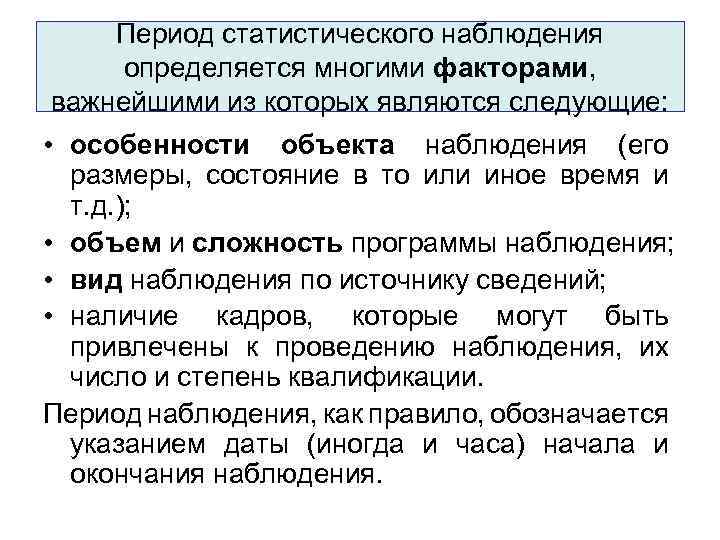 Период статистического наблюдения определяется многими факторами, важнейшими из которых являются следующие:

• особенности объекта наблюдения (его размеры, состояние в то или иное время и т.д.);
• объем и сложность программы наблюдения;
• вид наблюдения по источнику сведений;
• наличие кадров, которые могут быть привлечены к проведению наблюдения, их число и степень квалификации.

Период наблюдения, как правило, обозначается указанием даты (иногда и часа) начала и окончания наблюдения.